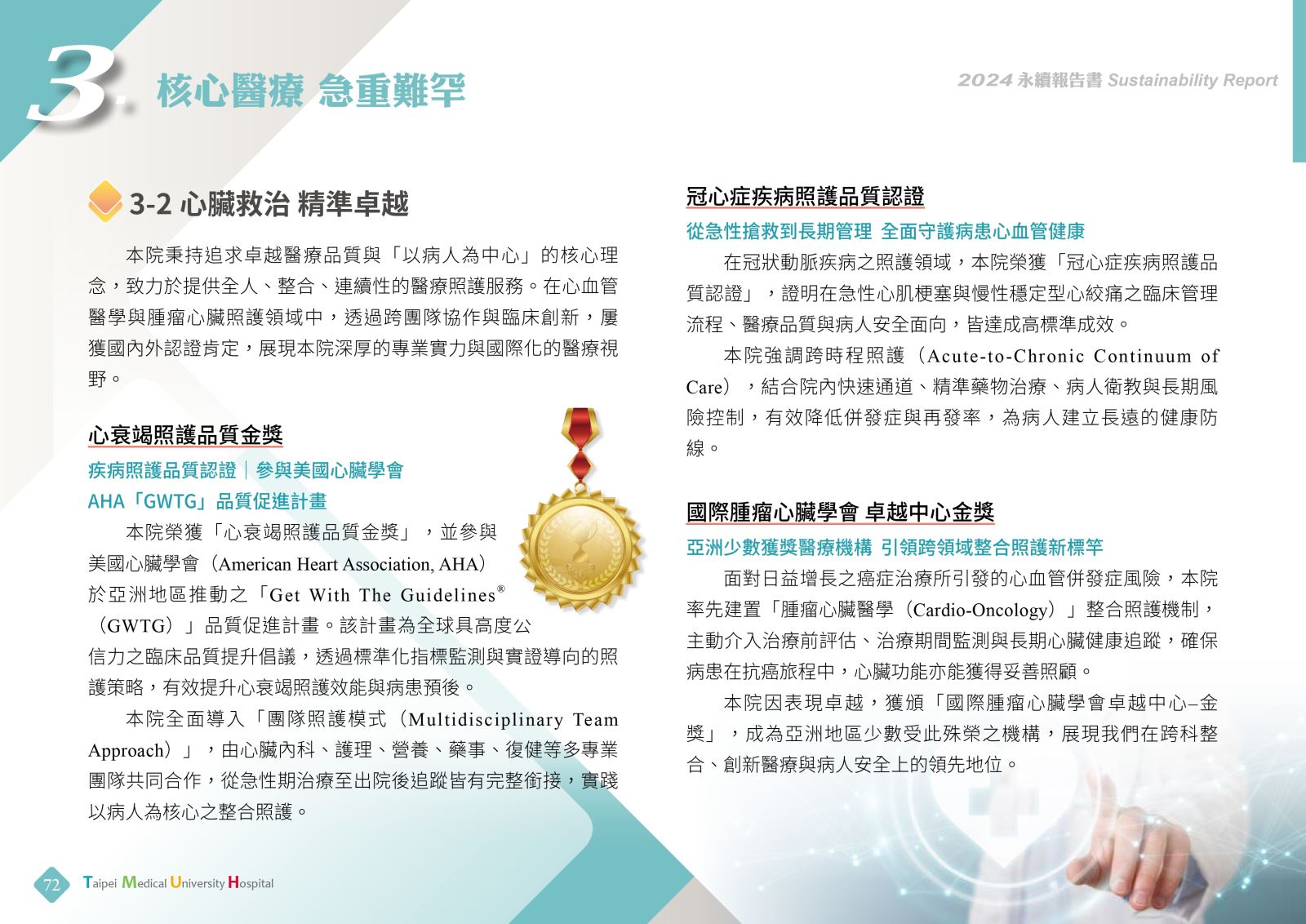 3. 核心醫療 急重難罕

2024 永續報告書 Sustainability Report

3-2 心臟救治 精準卓越

本院秉持追求卓越醫療品質與「以病人為中心」的核心理念，致力於提供全人、整合、連續性的醫療照護服務。在心血管醫學與腫瘤心臟照護領域中，透過跨團隊協作與臨床創新，屢獲國內外認證肯定，展現本院深厚的專業實力與國際化的醫療視野。

心衰竭照護品質金獎

疾病照護品質認證｜參與美國心臟學會 AHA「GWTG」品質促進計畫

本院榮獲「心衰竭照護品質金獎」，並參與美國心臟學會（American Heart Association, AHA）於亞洲地區推動之「Get With The Guidelines®（GWTG）」品質促進計畫。該計畫為全球具高度公信力之臨床品質提升倡議，透過標準化指標監測與實證導向的照護策略，有效提升心衰竭照護效能與病患預後。

本院全面導入「團隊照護模式（Multidisciplinary Team Approach）」，由心臟內科、護理、營養、藥事、復健等多專業團隊共同合作，從急性期治療至出院後追蹤皆有完整銜接，實踐以病人為核心之整合照護。

冠心症疾病照護品質認證

從急性搶救到長期管理 全面守護病患心血管健康

在冠狀動脈疾病之照護領域，本院榮獲「冠心症疾病照護品質認證」，證明在急性心肌梗塞與慢性穩定型心絞痛之臨床管理流程、醫療品質與病人安全面向，皆達成高標準成效。

本院強調跨時程照護（Acute-to-Chronic Continuum of Care），結合院內快速通道、精準藥物治療、病人衛教與長期風險控制，有效降低併發症與再發率，為病人建立長遠的健康防線。

國際腫瘤心臟學會 卓越中心金獎

亞洲少數獲獎醫療機構 引領跨領域整合照護新標竿

面對日益增長之癌症治療所引發的心血管併發症風險，本院率先建置「腫瘤心臟醫學（Cardio-Oncology）」整合照護機制，主動介入治療前評估、治療期間監測與長期心臟健康追蹤，確保病患在抗癌旅程中，心臟功能亦能獲得妥善照顧。

本院因表現卓越，獲頒「國際腫瘤心臟學會卓越中心–金獎」，成為亞洲地區少數受此殊榮之機構，展現我們在跨科整合、創新醫療與病人安全上的領先地位。

72 Taipei Medical University Hospital